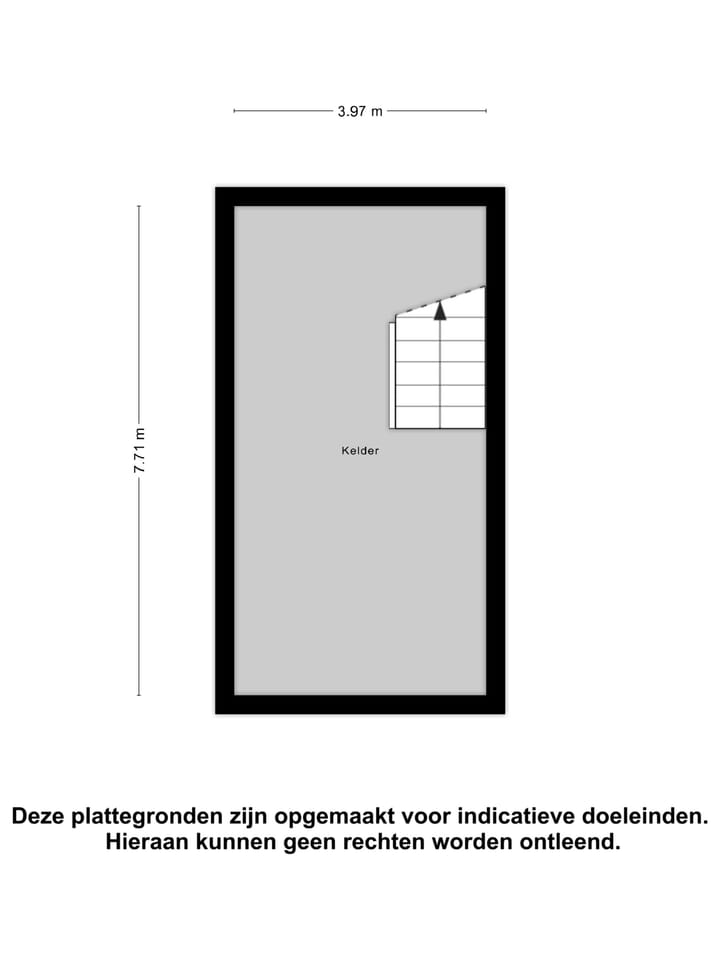 3.97 m

7.71 m

Kelder

Deze plattegronden zijn opgemaakt voor indicatieve doeleinden. Hieraan kunnen geen rechten worden ontleend.